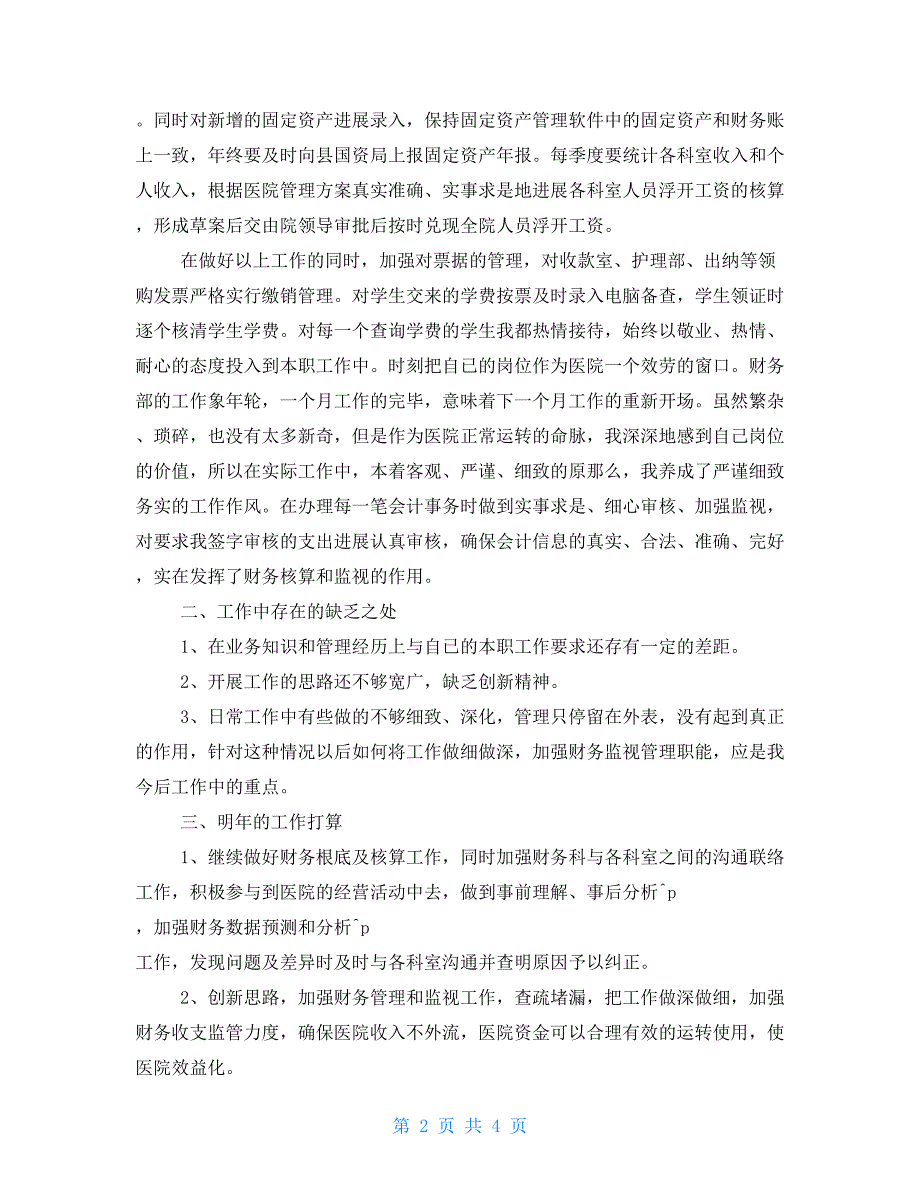 。同时对新增的固定资产进展录入，保持固定资产管理软件中的固定资产和财务账上一致，年终要及时向县国资局上报固定资产年报。每季度要统计各科室收入和个人收入，根据医院管理方案真实准确、实事求是地进展各科室人员浮开工资的核算，形成草案后交由院领导审批后按时兑现全院人员浮开工资。

在做好以上工作的同时，加强对票据的管理，对收款室、护理部、出纳等领购发票严格实行缴销管理。对学生交来的学费按票及时录入电脑备查，学生领证时逐个核清学生学费。对每一个查询学费的学生我都热情接待，始终以敬业、热情、耐心的态度投入到本职工作中。时刻把自己的岗位作为医院一个效劳的窗口。财务部的工作象年轮，一个月工作的完毕，意味着下一个月工作的重新开场。虽然繁杂、琐碎，也没有太多新奇，但是作为医院正常运转的命脉，我深深地感到自己岗位的价值，所以在实际工作中，本着客观、严谨、细致的原那么，我养成了严谨细致务实的工作作风。在办理每一笔会计事务时做到实事求是、细心审核、加强监视，对要求我签字审核的支出进展认真审核，确保会计信息的真实、合法、准确、完好，实在发挥了财务核算和监视的作用。

二、工作中存在的缺乏之处

1、在业务知识和管理经历上与自己的本职工作要求还存有一定的差距。

2、开展工作的思路还不够宽广，缺乏创新精神。

3、日常工作中有些做的不够细致、深化，管理只停留在外表，没有起到真正的作用，针对这种情况以后如何将工作做细做深，加强财务监视管理职能，应是我今后工作中的重点。

三、明年的工作打算

1、继续做好财务根底及核算工作，同时加强财务科与各科室之间的沟通联络工作，积极参与到医院的经营活动中去，做到事前理解、事后分析^p
，加强财务数据预测和分析^p
工作，发现问题及差异时及时与各科室沟通并查明原因予以纠正。

2、创新思路，加强财务管理和监视工作，查疏堵漏，把工作做深做细，加强财务收支监管力度，确保医院收入不外流，医院资金可以合理有效的运转使用，使医院效益化。

第 2 页 共 4 页